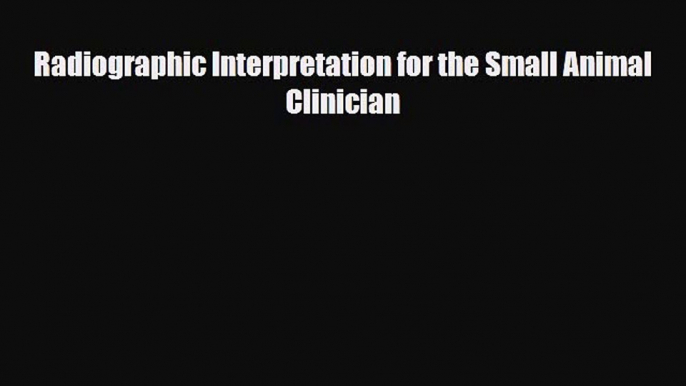 Radiographic Interpretation for the Small Animal Clinician